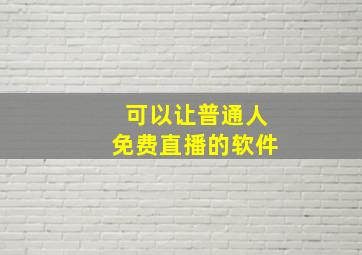 可以让普通人
免费直播的软件